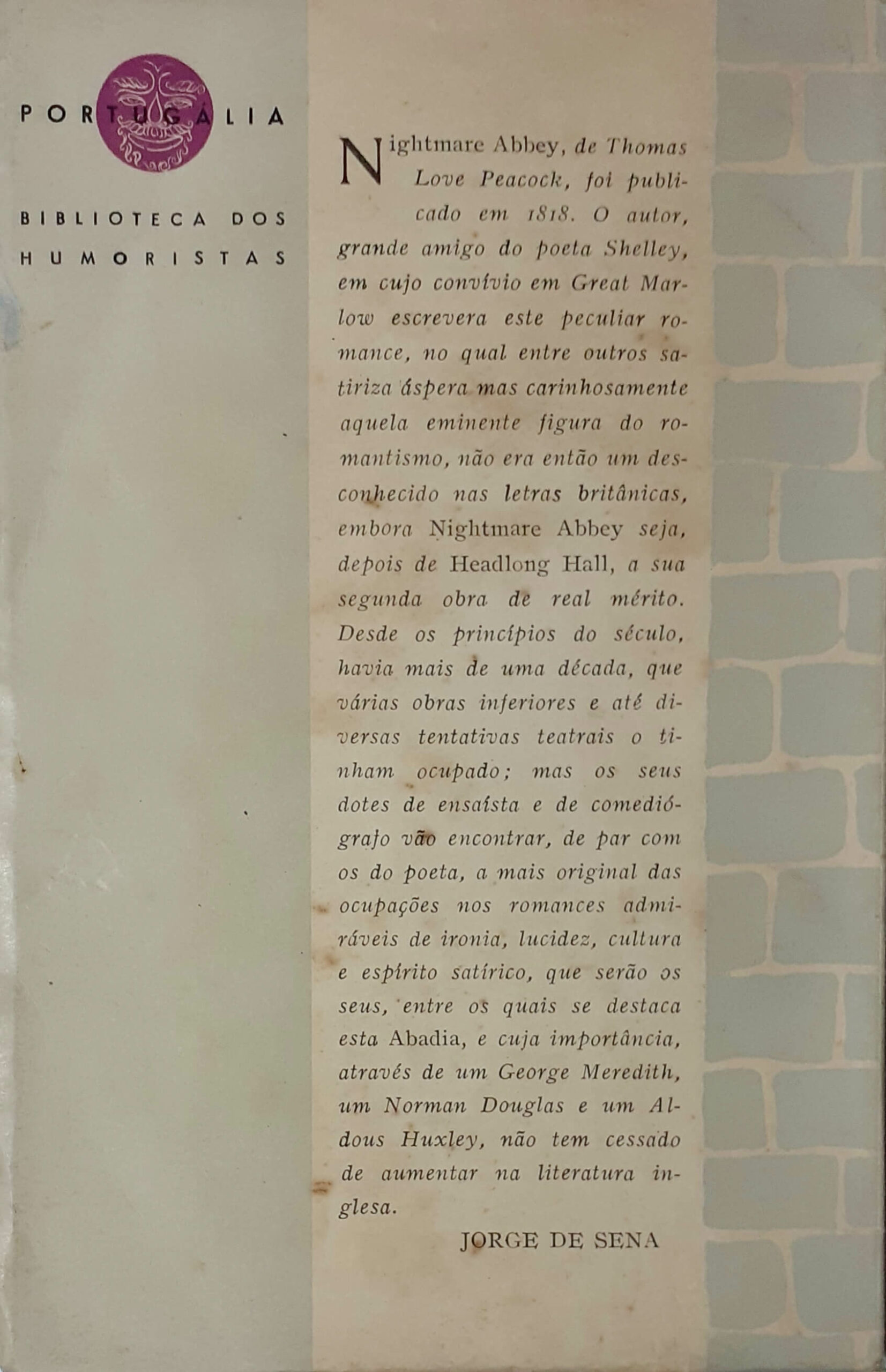 PORTUGÁLIA

BIBLIOTECA DOS HUMORISTAS

Nightmare Abbey, de Thomas Love Peacock, foi publicado em 1818. O autor, grande amigo do poeta Shelley, em cujo convívio em Great Marlow escrevera este peculiar romance, no qual entre outros satiriza áspera mas carinhosamente aquela eminente figura do romantismo, não era então um desconhecido nas letras britânicas, embora Nightmare Abbey seja, depois de Headlong Hall, a sua segunda obra de real mérito. Desde os princípios do século, havia mais de uma década, que várias obras inferiores e até diversas tentativas teatrais o tinham ocupado; mas os seus dotes de ensaísta e de comediógrafo vão encontrar, de par com os do poeta, a mais original das ocupações nos romances admiráveis de ironia, lucidez, cultura e espírito satírico, que serão os seus, entre os quais se destaca esta Abadia, e cuja importância, através de um George Meredith, um Norman Douglas e um Aldous Huxley, não tem cessado de aumentar na literatura inglesa.

JORGE DE SENA